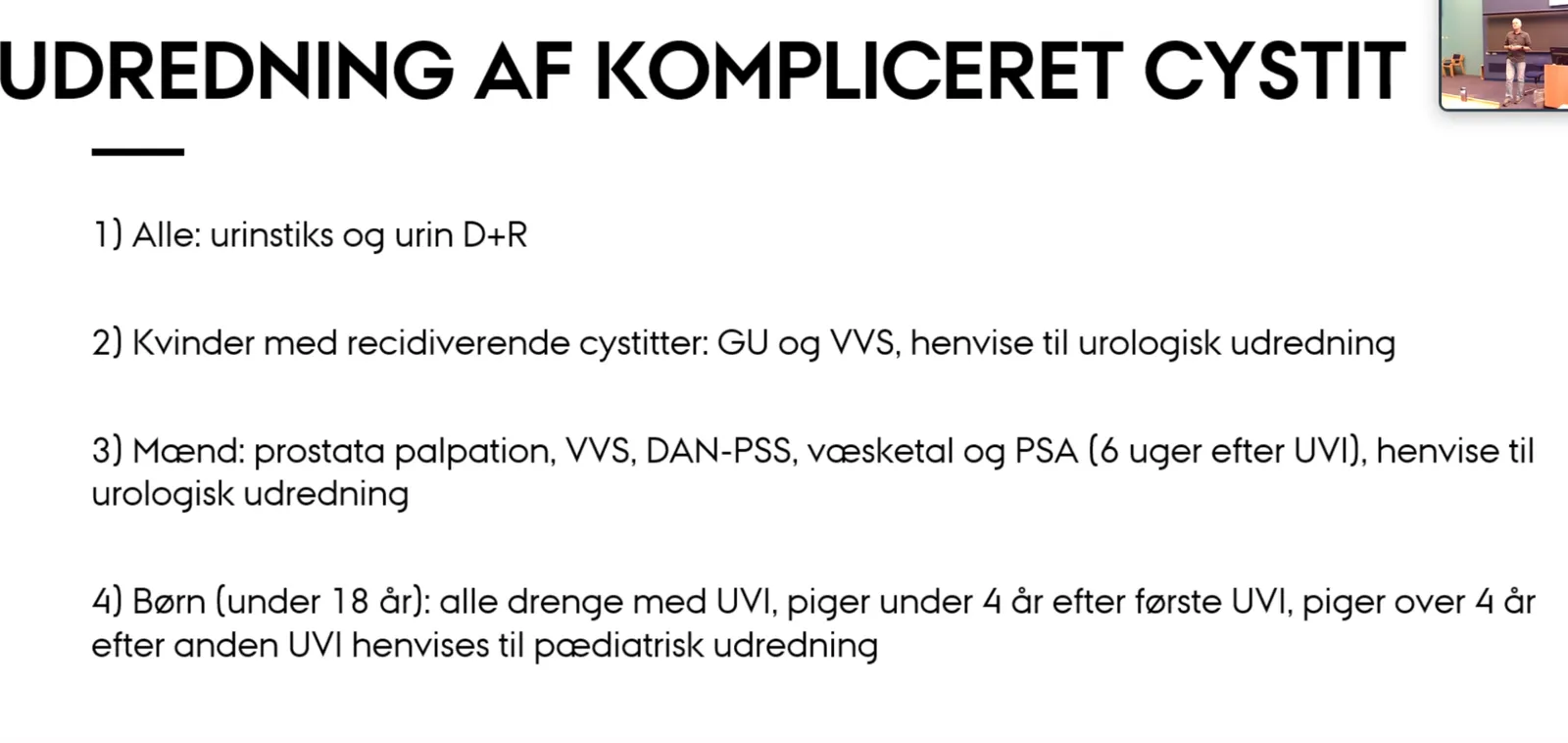 UDREDNING AF KOMPLICERET CYSTIT

1) Alle: urinstiks og urin D+R

2) Kvinder med recidiverende cystitter: GU og VVS, henvise til urologisk udredning

3) Mænd: prostata palpation, VVS, DAN-PSS, væsketal og PSA (6 uger efter UVI), henvise til urologisk udredning

4) Børn (under 18 år): alle drenge med UVI, piger under 4 år efter første UVI, piger over 4 år efter anden UVI henvises til pædiatrisk udredning